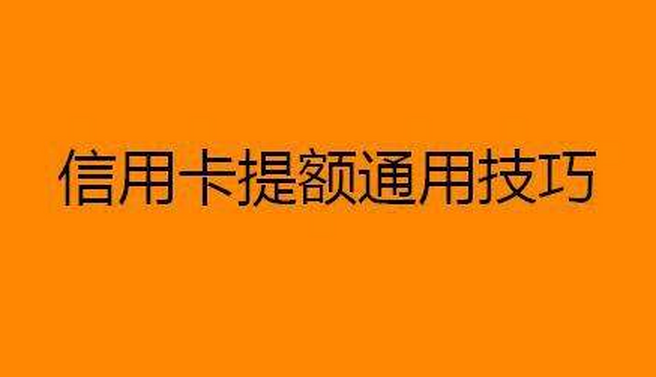 信用卡提额通用技巧